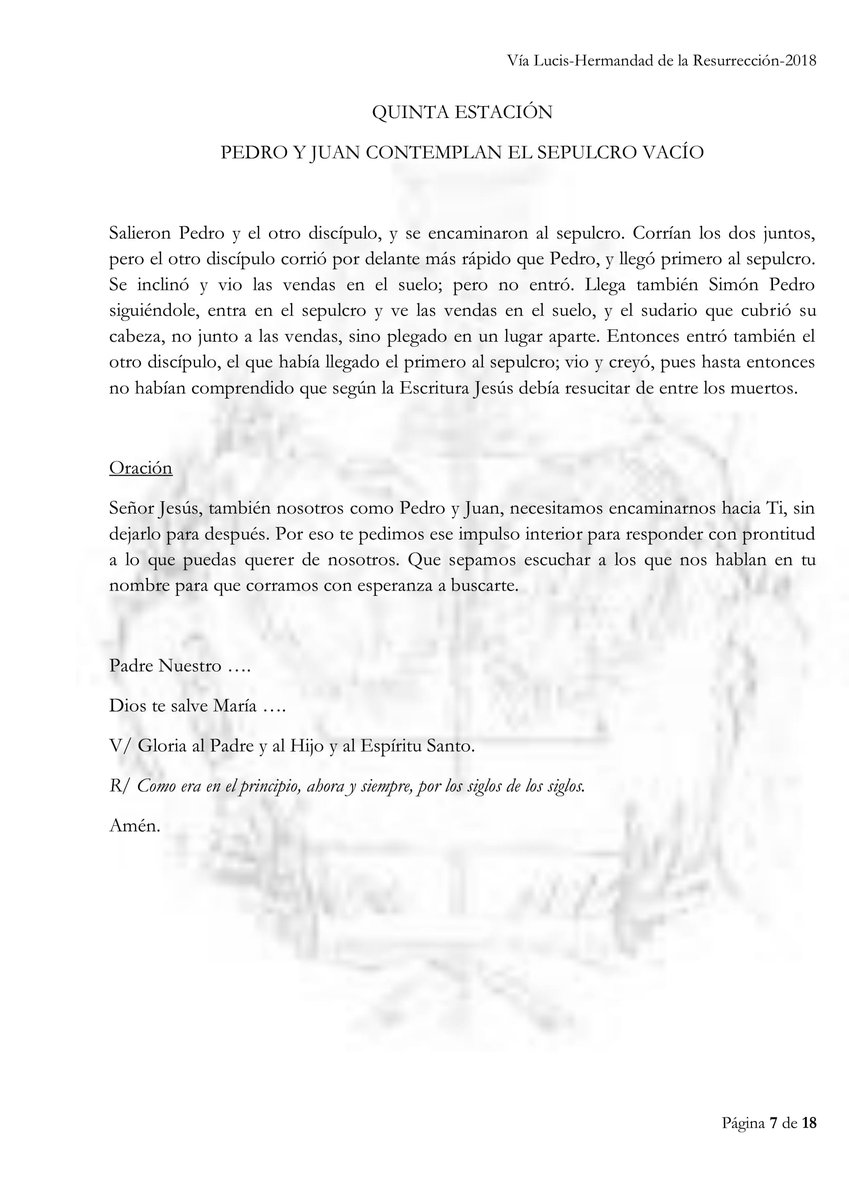 Vía Lucis-Hermandad de la Resurrección-2018

QUINTA ESTACIÓN

PEDRO Y JUAN CONTEMPLAN EL SEPULCRO VACÍO

Salieron Pedro y el otro discípulo, y se encaminaron al sepulcro. Corrían los dos juntos, pero el otro discípulo corrió por delante más rápido que Pedro, y llegó primero al sepulcro. Se inclinó y vio las vendas en el suelo; pero no entró. Llega también Simón Pedro siguiéndole, entra en el sepulcro y ve las vendas en el suelo, y el sudario que cubrió su cabeza, no junto a las vendas, sino plegado en un lugar aparte. Entonces entró también el otro discípulo, el que había llegado el primero al sepulcro; vio y creyó, pues hasta entonces no habían comprendido que según la Escritura Jesús debía resucitar de entre los muertos.

Oración

Señor Jesús, también nosotros como Pedro y Juan, necesitamos encaminarnos hacia Ti, sin dejarlo para después. Por eso te pedimos ese impulso interior para responder con prontitud a lo que puedas querer de nosotros. Que sepamos escuchar a los que nos hablan en tu nombre para que corramos con esperanza a buscarte.

Padre Nuestro ….

Dios te salve María ….

V/ Gloria al Padre y al Hijo y al Espíritu Santo.

R/ Como era en el principio, ahora y siempre, por los siglos de los siglos.

Amén.

Página 7 de 18